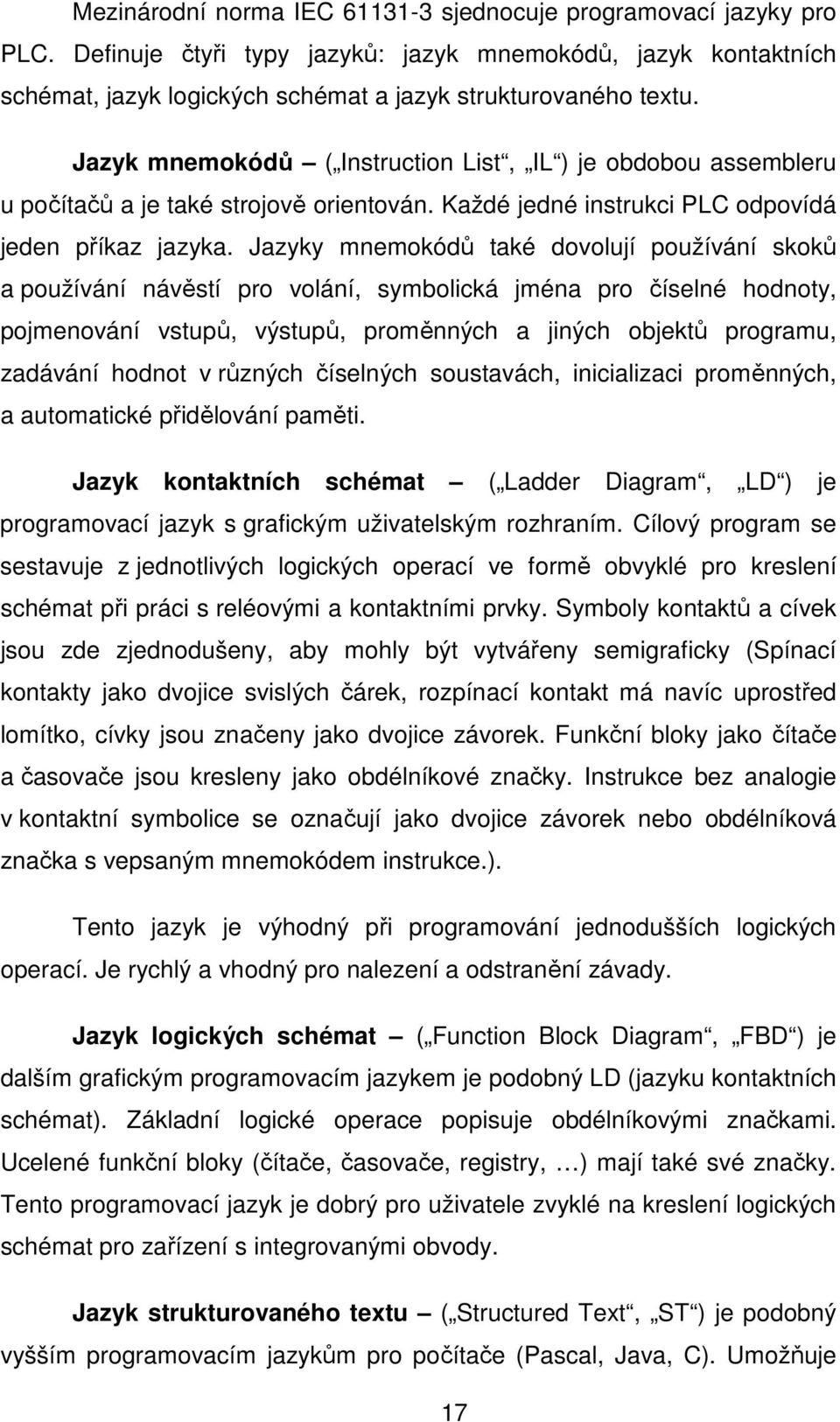 Mezinárodní norma IEC 61131-3 sjednocuje programovací jazyky pro PLC. Definuje čtyři typy jazyků: jazyk mnemokódů, jazyk kontaktních schémat, jazyk logických schémat a jazyk strukturovaného textu.

Jazyk mnemokódů – („Instruction List“, „IL“) je obdobou assembleru u počítačů a je také strojově orientován. Každé jedné instrukci PLC odpovídá jeden příkaz jazyka. Jazyky mnemokódů také dovolují používání skoků a používání návěstí pro volání, symbolická jména pro číselné hodnoty, pojmenování vstupů, výstupů, proměnných a jiných objektů programu, zadávání hodnot v různých číselných soustavách, inicializaci proměnných, a automatické přidělování paměti.

Jazyk kontaktních schémat – („Ladder Diagram“, „LD“) je programovací jazyk s grafickým uživatelským rozhraním. Cílový program se sestavuje z jednotlivých logických operací ve formě obvyklé pro kreslení schémat při práci s reléovými a kontaktními prvky. Symboly kontaktů a cívek jsou zde zjednodušeny, aby mohly být vytvářeny semigraficky (Spínací kontakty jako dvojice svislých čárek, rozpínací kontakt má navíc uprostřed lomítko, cívky jsou značeny jako dvojice závorek. Funkční bloky jako čítače a časovače jsou kresleny jako obdélníkové značky. Instrukce bez analogie v kontaktní symbolice se označují jako dvojice závorek nebo obdélníková značka s vepsaným mnemokódem instrukce.).

Tento jazyk je výhodný při programování jednodušších logických operací. Je rychlý a vhodný pro nalezení a odstranění závady.

Jazyk logických schémat – („Function Block Diagram“, „FBD“) je dalším grafickým programovacím jazykem je podobný LD (jazyku kontaktních schémat). Základní logické operace popisuje obdélníkovými značkami. Ucelené funkční bloky (čítače, časovače, registry, …) mají také své značky. Tento programovací jazyk je dobrý pro uživatele zvyklé na kreslení logických schémat pro zařízení s integrovanými obvody.

Jazyk strukturovaného textu – („Structured Text“, „ST“) je podobný vyšším programovacím jazykům pro počítače (Pascal, Java, C). Umožňuje

17